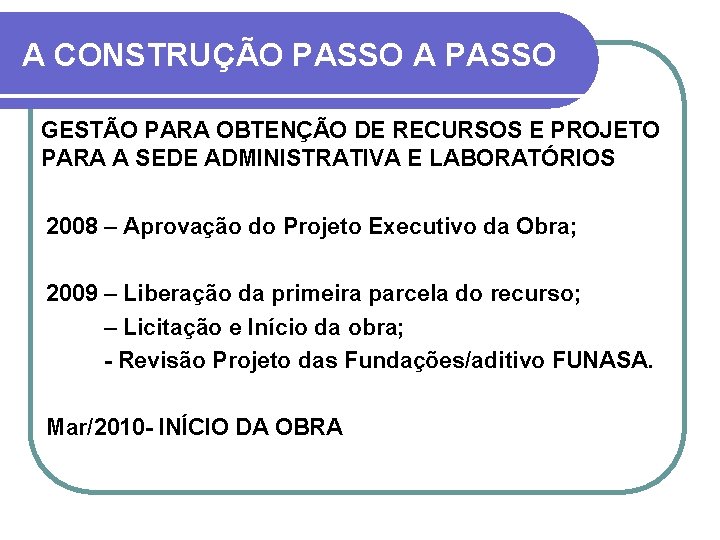 A CONSTRUÇÃO PASSO A PASSO

GESTÃO PARA OBTENÇÃO DE RECURSOS E PROJETO PARA A SEDE ADMINISTRATIVA E LABORATÓRIOS

2008 – Aprovação do Projeto Executivo da Obra;

2009 – Liberação da primeira parcela do recurso;
– Licitação e Início da obra;
- Revisão Projeto das Fundações/aditivo FUNASA.

Mar/2010- INÍCIO DA OBRA